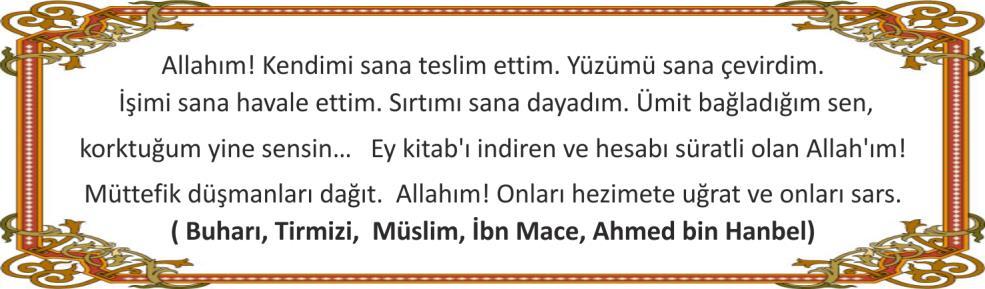 Allahım! Kendimi sana teslim ettim. Yüzümü sana çevirdim. İşimi sana havale ettim. Sırtımı sana dayadım. Ümit bağladığım sen, korktuğum yine sensin... Ey kitab'ı indiren ve hesabı süratli olan Allah'ım! Müttefik düşmanları dağıt. Allahım! Onları hezimete uğrat ve onları sars.
( Buharı, Tirmizi, Müslim, İbn Mace, Ahmed bin Hanbel)